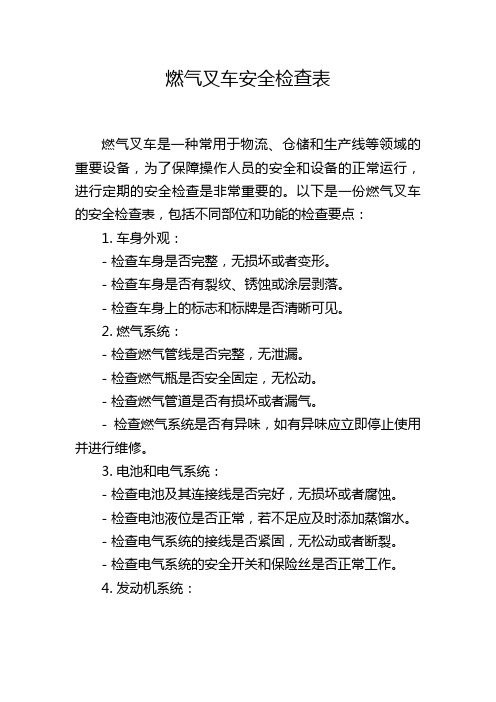 燃气叉车安全检查表

燃气叉车是一种常用于物流、仓储和生产线等领域的重要设备，为了保障操作人员的安全和设备的正常运行，进行定期的安全检查是非常重要的。以下是一份燃气叉车的安全检查表，包括不同部位和功能的检查要点：

1. 车身外观：

- 检查车身是否完整，无损坏或者变形。

- 检查车身是否有裂纹、锈蚀或涂层剥落。

- 检查车身上的标志和标牌是否清晰可见。

2. 燃气系统：

- 检查燃气管线是否完整，无泄漏。

- 检查燃气瓶是否安全固定，无松动。

- 检查燃气管道是否有损坏或者漏气。

- 检查燃气系统是否有异味，如有异味应立即停止使用并进行维修。

3. 电池和电气系统：

- 检查电池及其连接线是否完好，无损坏或者腐蚀。

- 检查电池液位是否正常，若不足应及时添加蒸馏水。

- 检查电气系统的接线是否紧固，无松动或者断裂。

- 检查电气系统的安全开关和保险丝是否正常工作。

4. 发动机系统：